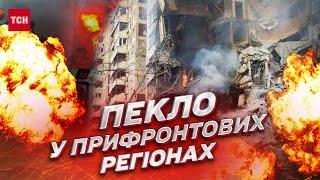 ТСН

ПЕКЛО
У ПРИФРОНТОВИХ
РЕГІОНАХ